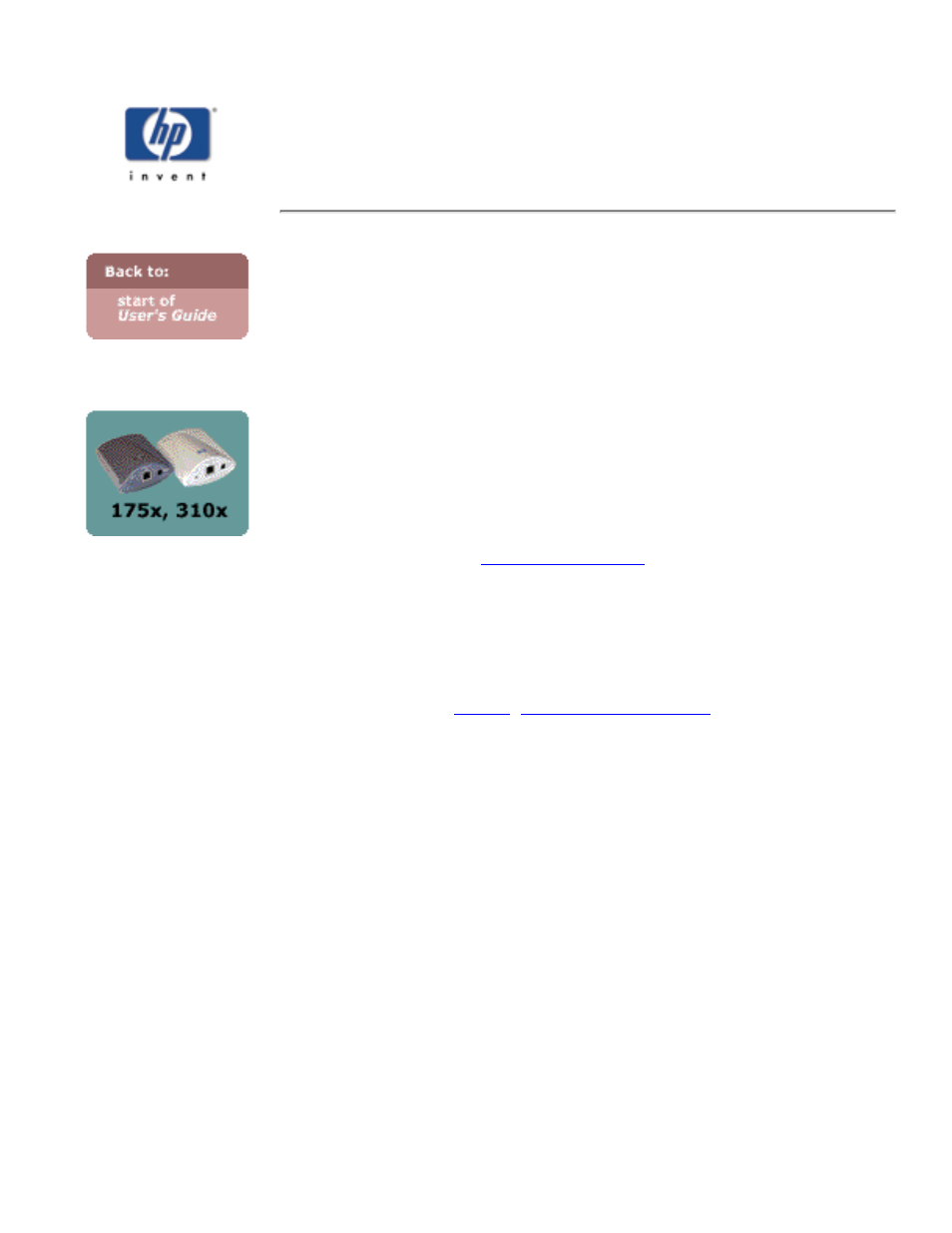 hp
invent

Back to:
start of
User's Guide

175x, 310x